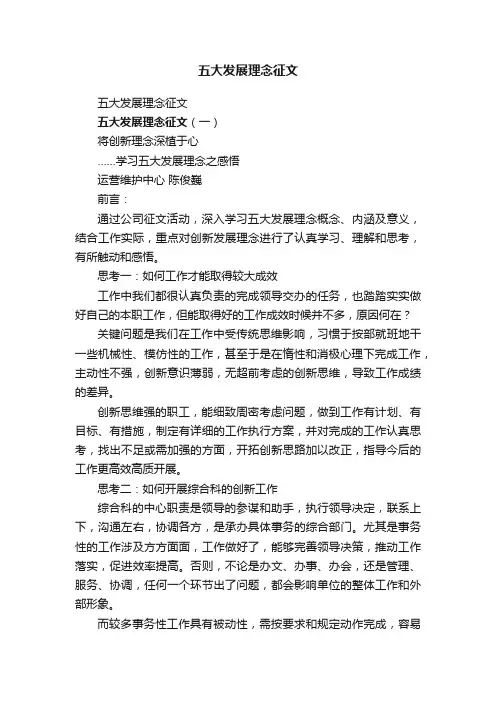 五大发展理念征文

五大发展理念征文

五大发展理念征文（一）

将创新理念深植于心

……学习五大发展理念之感悟

运营维护中心 陈俊巍

前言：

通过公司征文活动，深入学习五大发展理念概念、内涵及意义，结合工作实际，重点对创新发展理念进行了认真学习、理解和思考，有所触动和感悟。

思考一：如何工作才能取得较大成效

工作中我们都很认真负责的完成领导交办的任务，也踏踏实实做好自己的本职工作，但能取得好的工作成效时候并不多，原因何在？

关键问题是我们在工作中受传统思维影响，习惯于按部就班地干一些机械性、模仿性的工作，甚至于是在惰性和消极心理下完成工作，主动性不强，创新意识薄弱，无超前考虑的创新思维，导致工作成绩的差异。

创新思维强的职工，能细致周密考虑问题，做到工作有计划、有目标、有措施，制定有详细的工作执行方案，并对完成的工作认真思考，找出不足或需加强的方面，开拓创新思路加以改正，指导今后的工作更高效高质开展。

思考二：如何开展综合科的创新工作

综合科的中心职责是领导的参谋和助手，执行领导决定，联系上下，沟通左右，协调各方，是承办具体事务的综合部门。尤其是事务性的工作涉及方方面面，工作做好了，能够完善领导决策，推动工作落实，促进效率提高。否则，不论是办文、办事、办会，还是管理、服务、协调，任何一个环节出了问题，都会影响单位的整体工作和外部形象。

而较多事务性工作具有被动性，需按要求和规定动作完成，容易